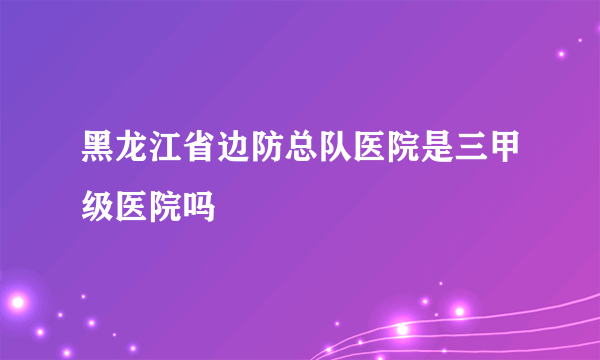 黑龙江省边防总队医院是三甲级医院吗